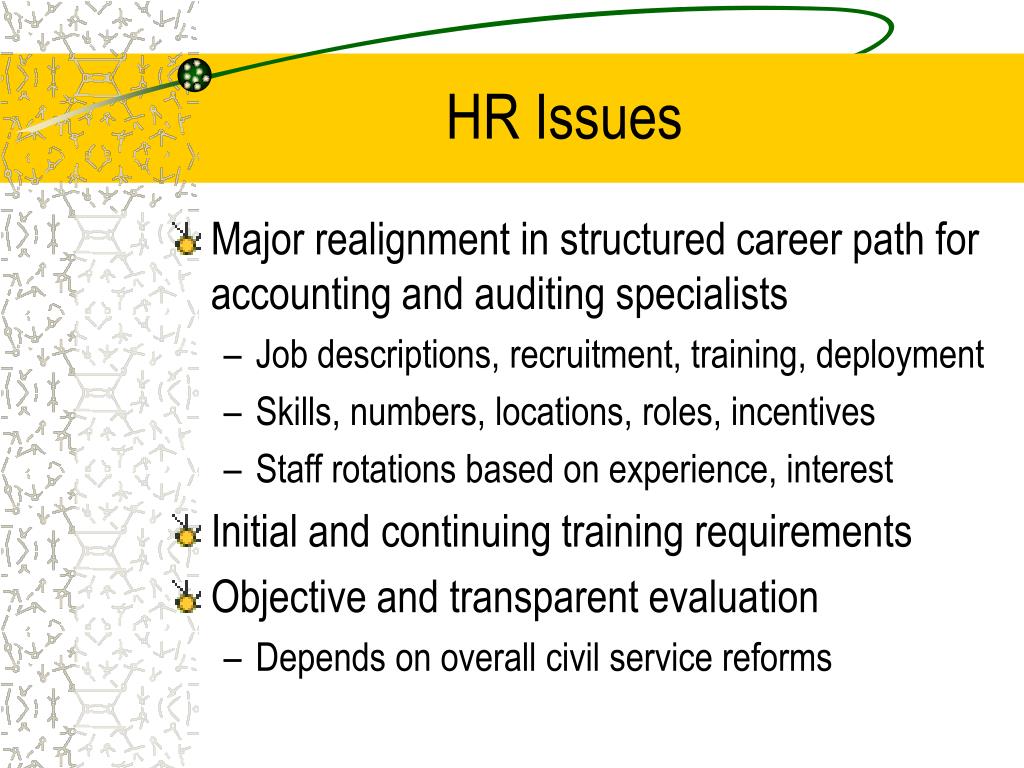 HR Issues

Major realignment in structured career path for accounting and auditing specialists
– Job descriptions, recruitment, training, deployment
– Skills, numbers, locations, roles, incentives
– Staff rotations based on experience, interest

Initial and continuing training requirements

Objective and transparent evaluation
– Depends on overall civil service reforms